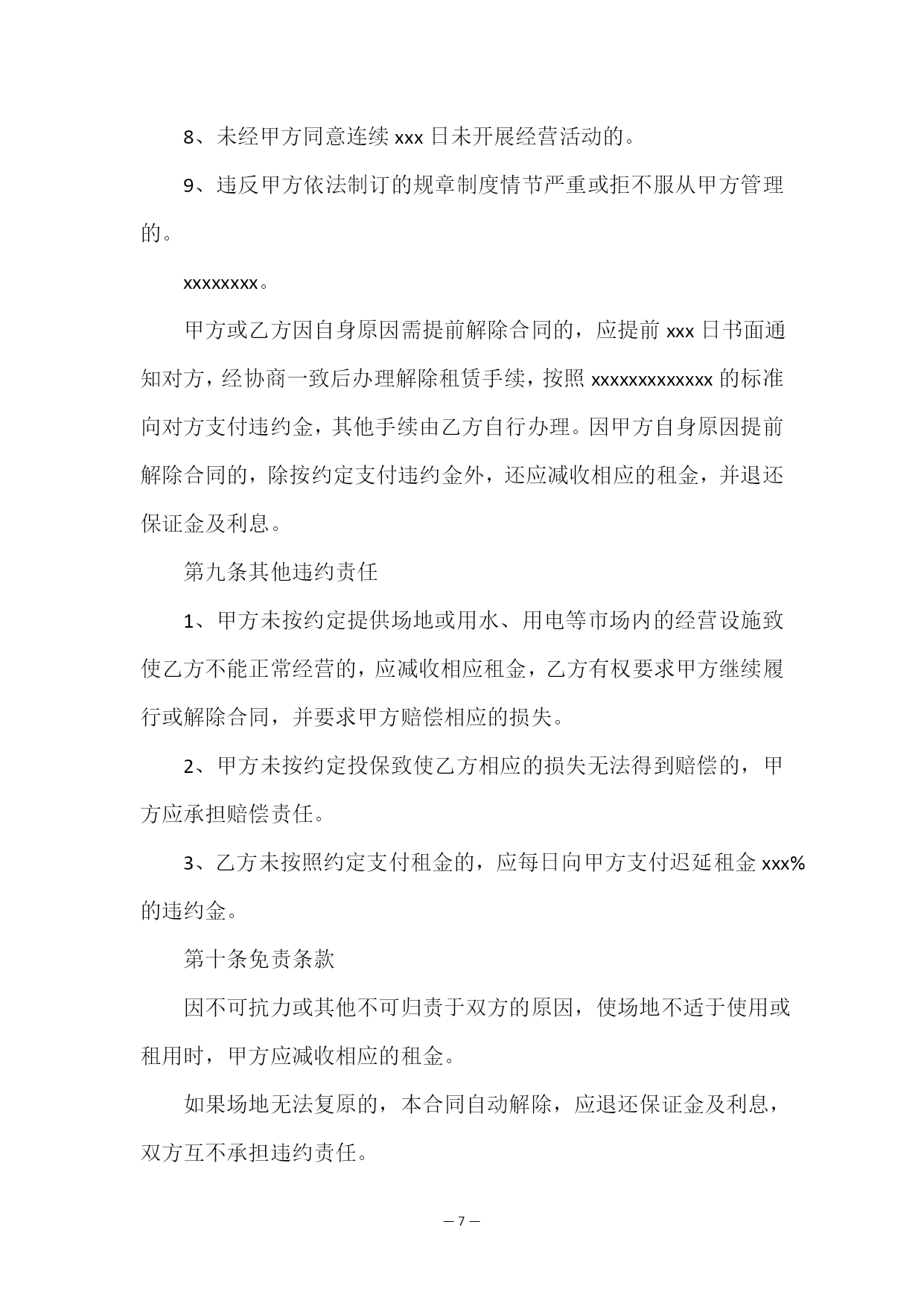 8、未经甲方同意连续 xxx 日未开展经营活动的。

9、违反甲方依法制订的规章制度情节严重或拒不服从甲方管理的。

xxxxxxxx。

甲方或乙方因自身原因需提前解除合同的，应提前 xxx 日书面通知对方，经协商一致后办理解除租赁手续，按照 xxxxxxxxxxxxx 的标准向对方支付违约金，其他手续由乙方自行办理。因甲方自身原因提前解除合同的，除按约定支付违约金外，还应减收相应的租金，并退还保证金及利息。

第九条其他违约责任

1、甲方未按约定提供场地或用水、用电等市场内的经营设施致使乙方不能正常经营的，应减收相应租金，乙方有权要求甲方继续履行或解除合同，并要求甲方赔偿相应的损失。

2、甲方未按约定投保致使乙方相应的损失无法得到赔偿的，甲方应承担赔偿责任。

3、乙方未按照约定支付租金的，应每日向甲方支付迟延租金 xxx% 的违约金。

第十条免责条款

因不可抗力或其他不可归责于双方的原因，使场地不适于使用或租用时，甲方应减收相应的租金。

如果场地无法复原的，本合同自动解除，应退还保证金及利息，双方互不承担违约责任。

— 7 —